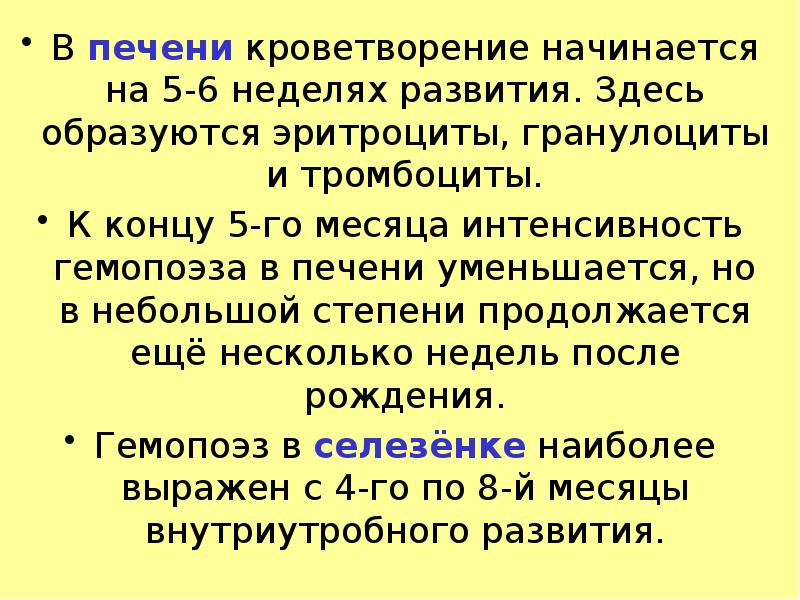 • В печени кроветворение начинается на 5-6 неделях развития. Здесь образуются эритроциты, гранулоциты и тромбоциты.

• К концу 5-го месяца интенсивность гемопоэза в печени уменьшается, но в небольшой степени продолжается ещё несколько недель после рождения.

• Гемопоэз в селезёнке наиболее выражен с 4-го по 8-й месяцы внутриутробного развития.